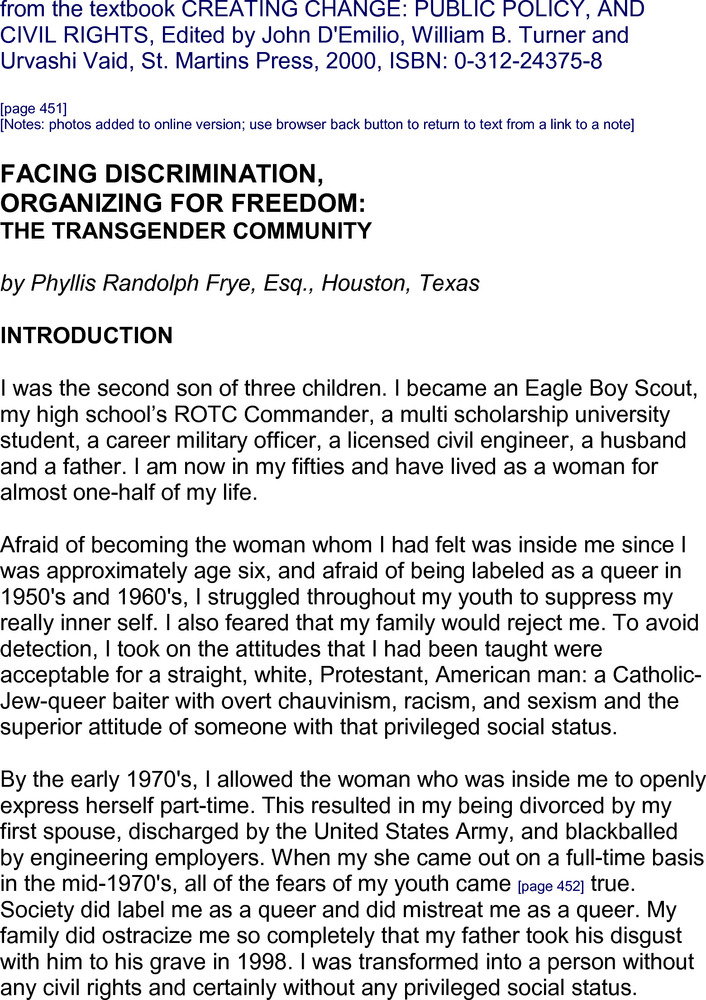 from the textbook CREATING CHANGE: PUBLIC POLICY, AND CIVIL RIGHTS, Edited by John D'Emilio, William B. Turner and Urvashi Vaid, St. Martins Press, 2000, ISBN: 0-312-24375-8

[page 451]
[Notes: photos added to online version; use browser back button to return to text from a link to a note]

FACING DISCRIMINATION,
ORGANIZING FOR FREEDOM:
THE TRANSGENDER COMMUNITY

by Phyllis Randolph Frye, Esq., Houston, Texas

INTRODUCTION

I was the second son of three children. I became an Eagle Boy Scout, my high school's ROTC Commander, a multi scholarship university student, a career military officer, a licensed civil engineer, a husband and a father. I am now in my fifties and have lived as a woman for almost one-half of my life.

Afraid of becoming the woman whom I had felt was inside me since I was approximately age six, and afraid of being labeled as a queer in 1950's and 1960's, I struggled throughout my youth to suppress my really inner self. I also feared that my family would reject me. To avoid detection, I took on the attitudes that I had been taught were acceptable for a straight, white, Protestant, American man: a Catholic-Jew-queer baiter with overt chauvinism, racism, and sexism and the superior attitude of someone with that privileged social status.

By the early 1970's, I allowed the woman who was inside me to openly express herself part-time. This resulted in my being divorced by my first spouse, discharged by the United States Army, and blackballed by engineering employers. When my she came out on a full-time basis in the mid-1970's, all of the fears of my youth came [page 452] true. Society did label me as a queer and did mistreat me as a queer. My family did ostracize me so completely that my father took his disgust with him to his grave in 1998. I was transformed into a person without any civil rights and certainly without any privileged social status.